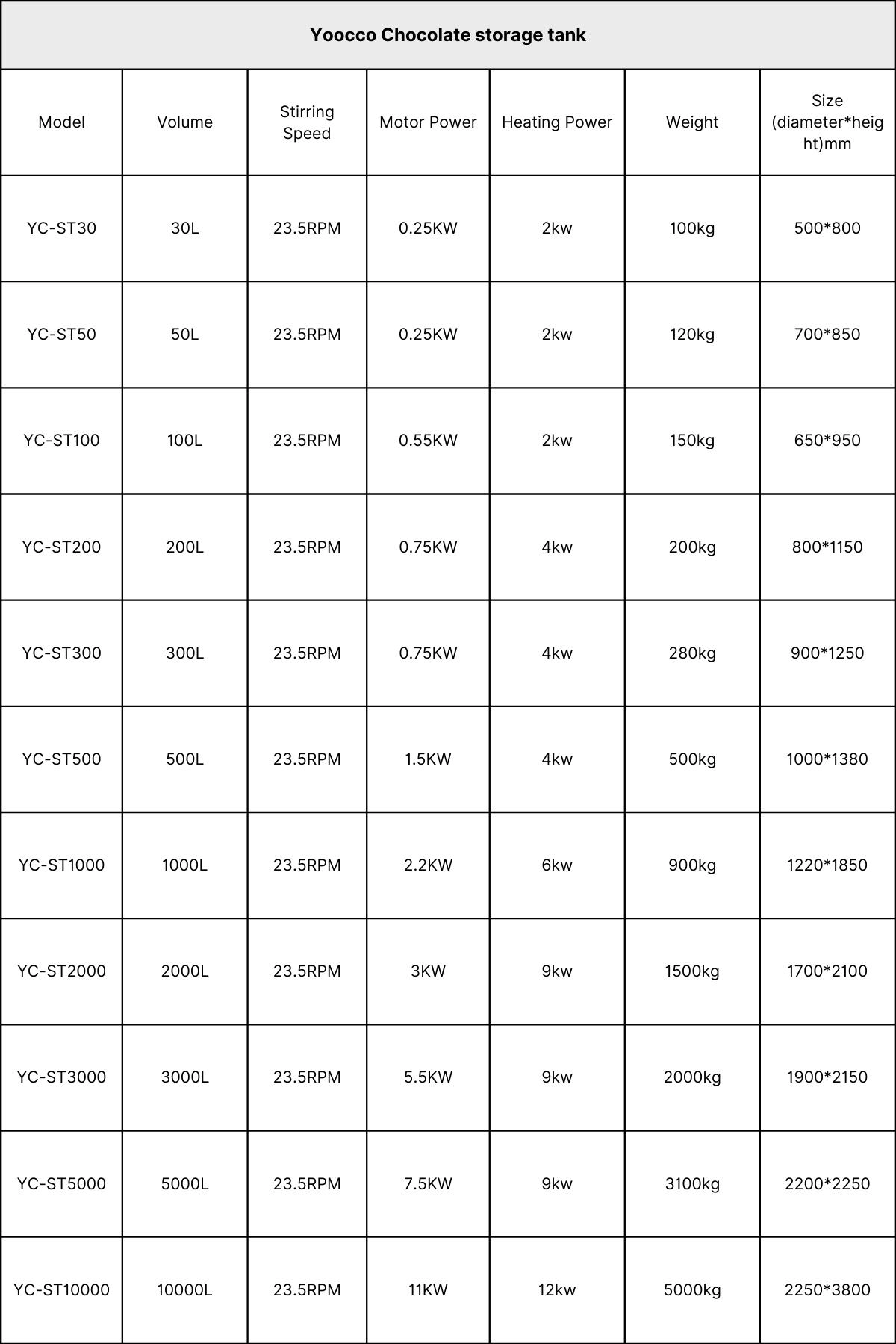 Yoocco Chocolate storage tank

| Model | Volume | Stirring Speed | Motor Power | Heating Power | Weight | Size (diameter*height)mm |
|---|---|---|---|---|---|---|
| YC-ST30 | 30L | 23.5RPM | 0.25KW | 2kw | 100kg | 500*800 |
| YC-ST50 | 50L | 23.5RPM | 0.25KW | 2kw | 120kg | 700*850 |
| YC-ST100 | 100L | 23.5RPM | 0.55KW | 2kw | 150kg | 650*950 |
| YC-ST200 | 200L | 23.5RPM | 0.75KW | 4kw | 200kg | 800*1150 |
| YC-ST300 | 300L | 23.5RPM | 0.75KW | 4kw | 280kg | 900*1250 |
| YC-ST500 | 500L | 23.5RPM | 1.5KW | 4kw | 500kg | 1000*1380 |
| YC-ST1000 | 1000L | 23.5RPM | 2.2KW | 6kw | 900kg | 1220*1850 |
| YC-ST2000 | 2000L | 23.5RPM | 3KW | 9kw | 1500kg | 1700*2100 |
| YC-ST3000 | 3000L | 23.5RPM | 5.5KW | 9kw | 2000kg | 1900*2150 |
| YC-ST5000 | 5000L | 23.5RPM | 7.5KW | 9kw | 3100kg | 2200*2250 |
| YC-ST10000 | 10000L | 23.5RPM | 11KW | 12kw | 5000kg | 2250*3800 |